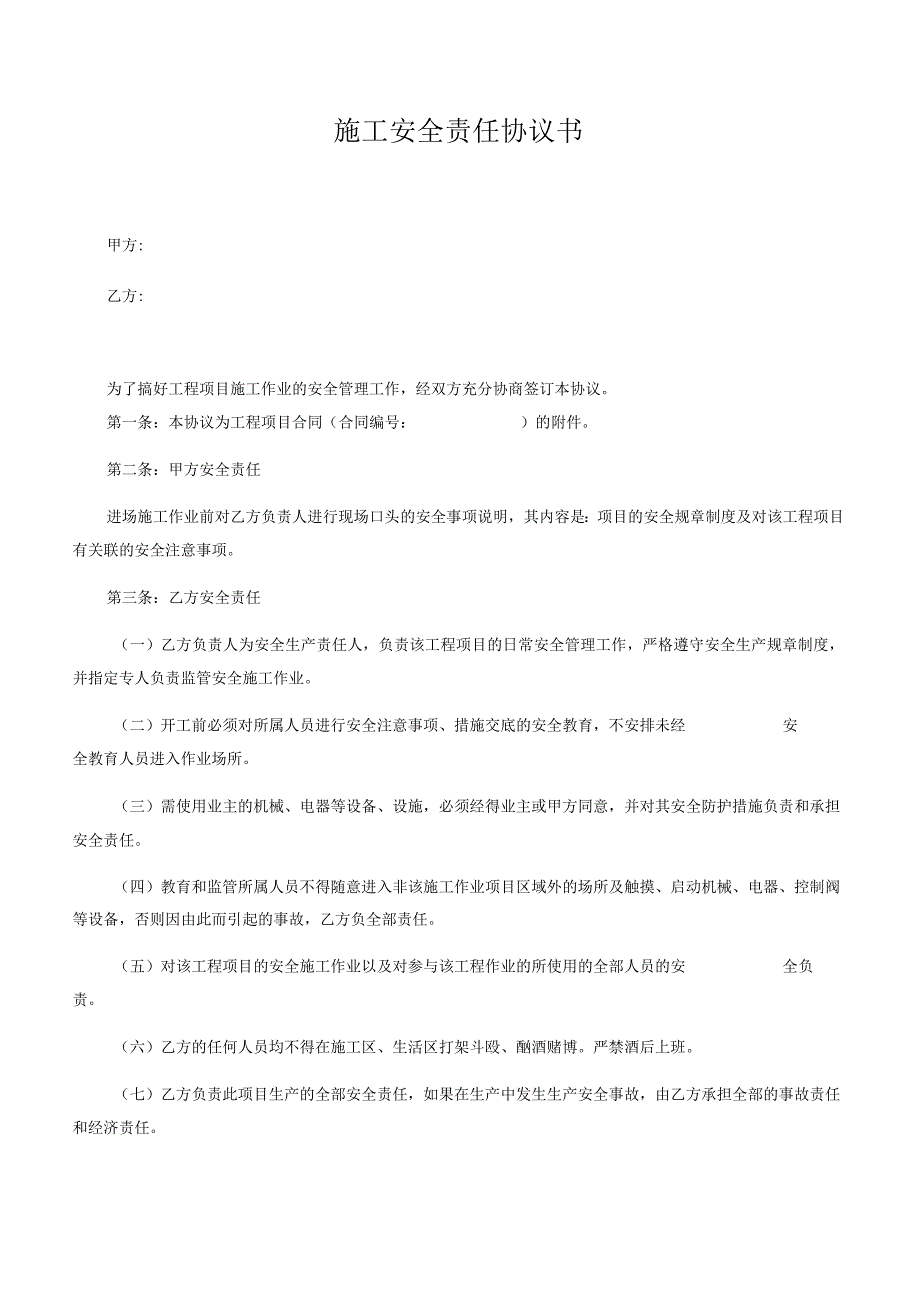 施工安全责任协议书

甲方:

乙方:

为了搞好工程项目施工作业的安全管理工作，经双方充分协商签订本协议。

第一条：本协议为工程项目合同（合同编号：　　　　　　）的附件。

第二条：甲方安全责任

进场施工作业前对乙方负责人进行现场口头的安全事项说明，其内容是：项目的安全规章制度及对该工程项目有关联的安全注意事项。

第三条：乙方安全责任

（一）乙方负责人为安全生产责任人，负责该工程项目的日常安全管理工作，严格遵守安全生产规章制度，并指定专人负责监管安全施工作业。

（二）开工前必须对所属人员进行安全注意事项、措施交底的安全教育，不安排未经　　　　安全教育人员进入作业场所。

（三）需使用业主的机械、电器等设备、设施，必须经得业主或甲方同意，并对其安全防护措施负责和承担安全责任。

（四）教育和监管所属人员不得随意进入非该施工作业项目区域外的场所及触摸、启动机械、电器、控制阀等设备，否则因由此而引起的事故，乙方负全部责任。

（五）对该工程项目的安全施工作业以及对参与该工程作业的所使用的全部人员的安　　　　全负责。

（六）乙方的任何人员均不得在施工区、生活区打架斗殴、酗酒赌博。严禁酒后上班。

（七）乙方负责此项目生产的全部安全责任，如果在生产中发生生产安全事故，由乙方承担全部的事故责任和经济责任。